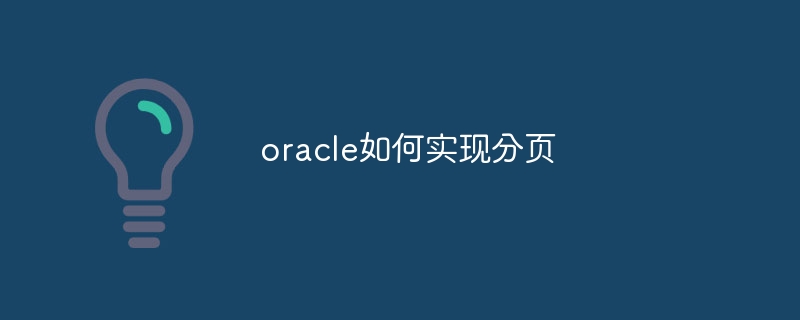 oracle如何实现分页